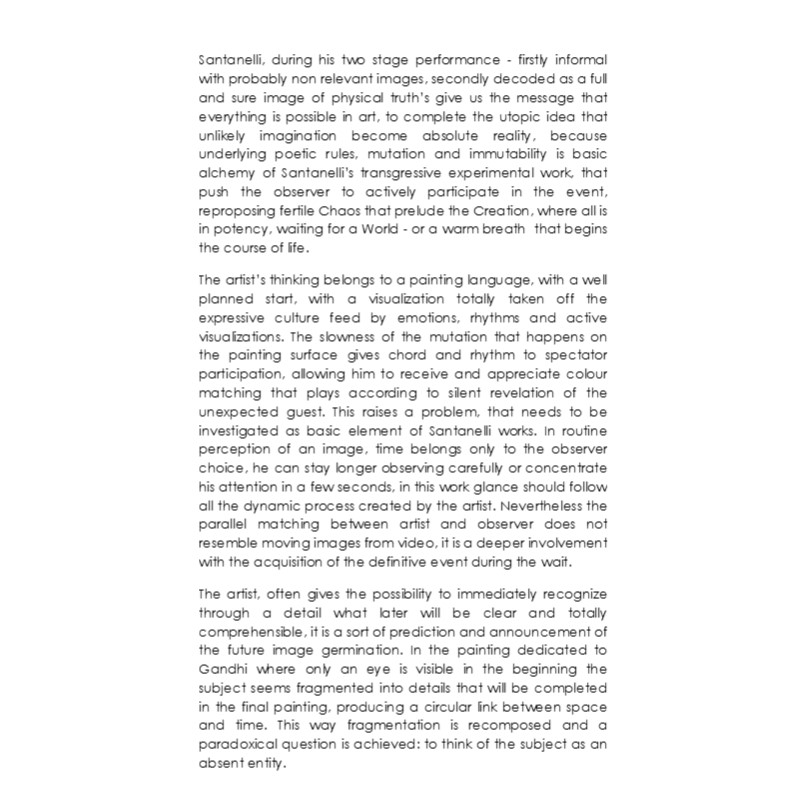 Santanelli, during his two stage performance - firstly informal with probably non relevant images, secondly decoded as a full and sure image of physical truth's give us the message that everything is possible in art, to complete the utopic idea that unlikely imagination become absolute reality, because underlying poetic rules, mutation and immutability is basic alchemy of Santanelli's transgressive experimental work, that push the observer to actively participate in the event, reproposing fertile Chaos that prelude the Creation, where all is in potency, waiting for a World - or a warm breath that begins the course of life.

The artist's thinking belongs to a painting language, with a well planned start, with a visualization totally taken off the expressive culture feed by emotions, rhythms and active visualizations. The slowness of the mutation that happens on the painting surface gives chord and rhythm to spectator participation, allowing him to receive and appreciate colour matching that plays according to silent revelation of the unexpected guest. This raises a problem, that needs to be investigated as basic element of Santanelli works. In routine perception of an image, time belongs only to the observer choice, he can stay longer observing carefully or concentrate his attention in a few seconds, in this work glance should follow all the dynamic process created by the artist. Nevertheless the parallel matching between artist and observer does not resemble moving images from video, it is a deeper involvement with the acquisition of the definitive event during the wait.

The artist, often gives the possibility to immediately recognize through a detail what later will be clear and totally comprehensible, it is a sort of prediction and announcement of the future image germination. In the painting dedicated to Gandhi where only an eye is visible in the beginning the subject seems fragmented into details that will be completed in the final painting, producing a circular link between space and time. This way fragmentation is recomposed and a paradoxical question is achieved: to think of the subject as an absent entity.